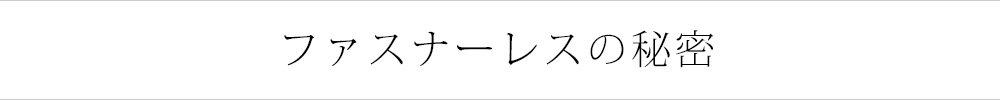 ファスナーレスの秘密